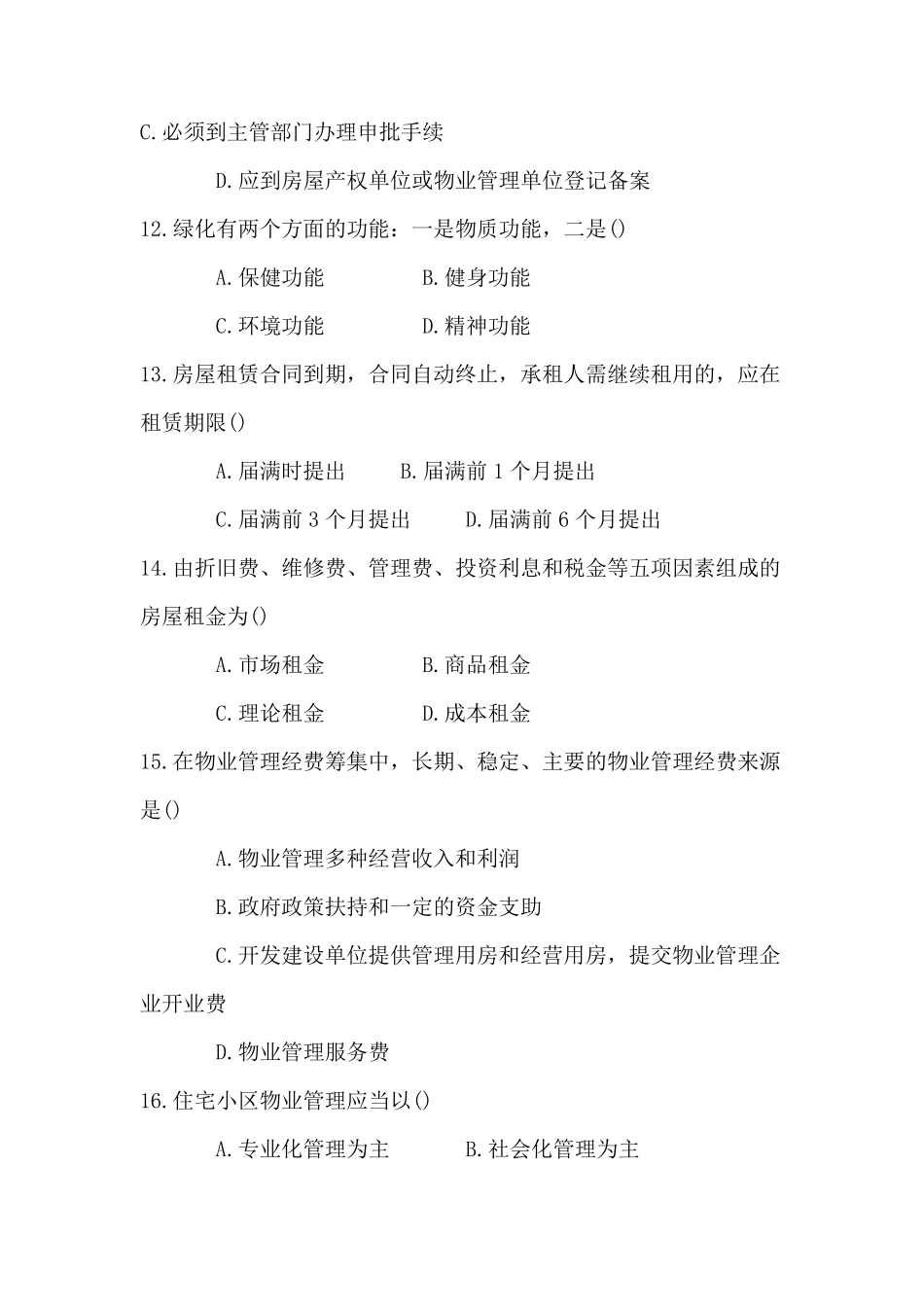 C.必须到主管部门办理申批手续

D.应到房屋产权单位或物业管理单位登记备案

12.绿化有两个方面的功能：一是物质功能，二是()

A.保健功能　　　B.健身功能

C.环境功能　　　D.精神功能

13.房屋租赁合同到期，合同自动终止，承租人需继续租用的，应在租赁期限()

A.届满时提出　　B.届满前 1 个月提出

C.届满前 3 个月提出　　D.届满前 6 个月提出

14.由折旧费、维修费、管理费、投资利息和税金等五项因素组成的房屋租金为()

A.市场租金　　　B.商品租金

C.理论租金　　　D.成本租金

15.在物业管理经费筹集中，长期、稳定、主要的物业管理经费来源是()

A.物业管理多种经营收入和利润

B.政府政策扶持和一定的资金支助

C.开发建设单位提供管理用房和经营用房，提交物业管理企业开业费

D.物业管理服务费

16.住宅小区物业管理应当以()

A.专业化管理为主　　B.社会化管理为主